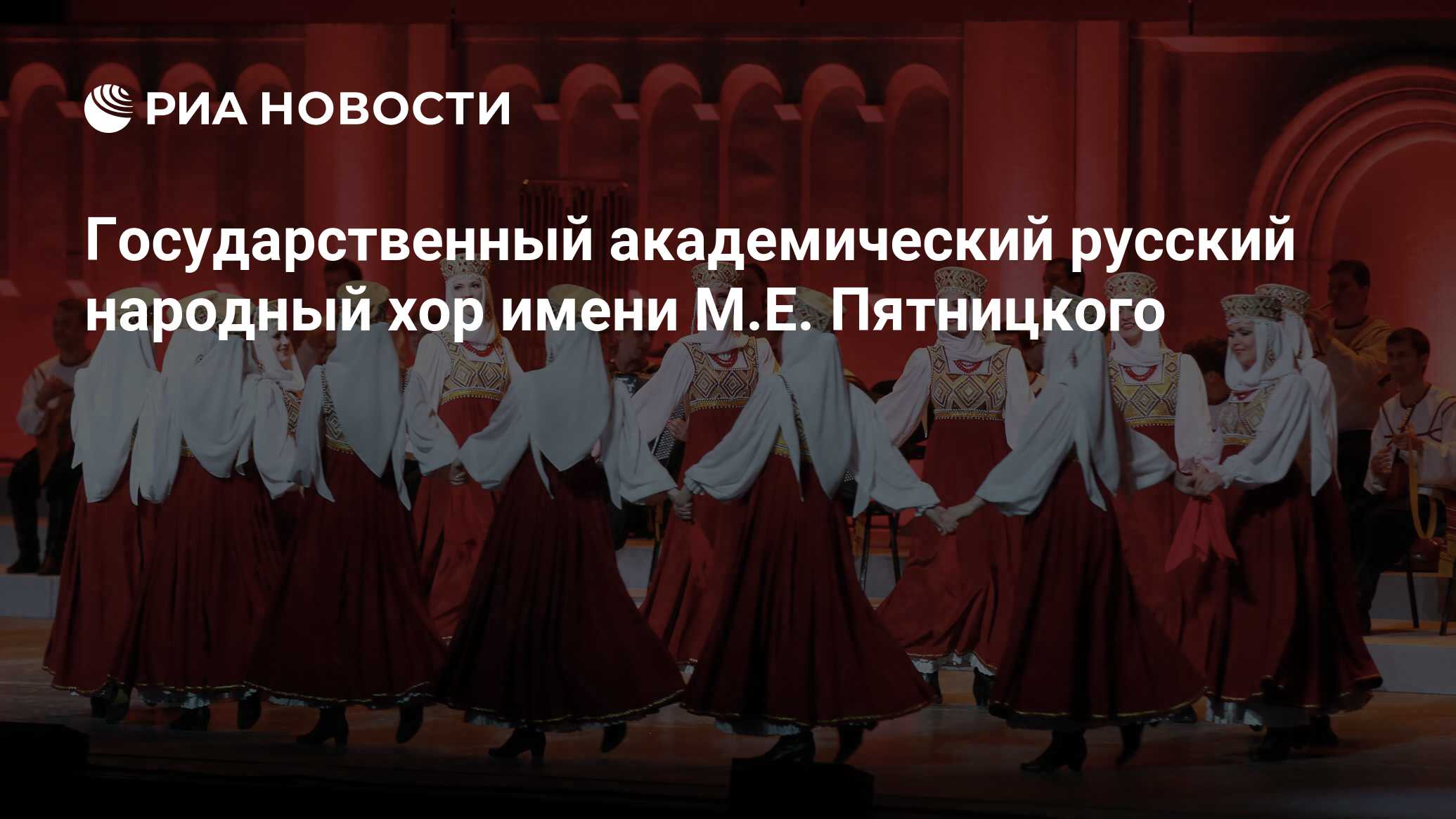 РИА НОВОСТИ

Государственный академический русский народный хор имени М.Е. Пятницкого